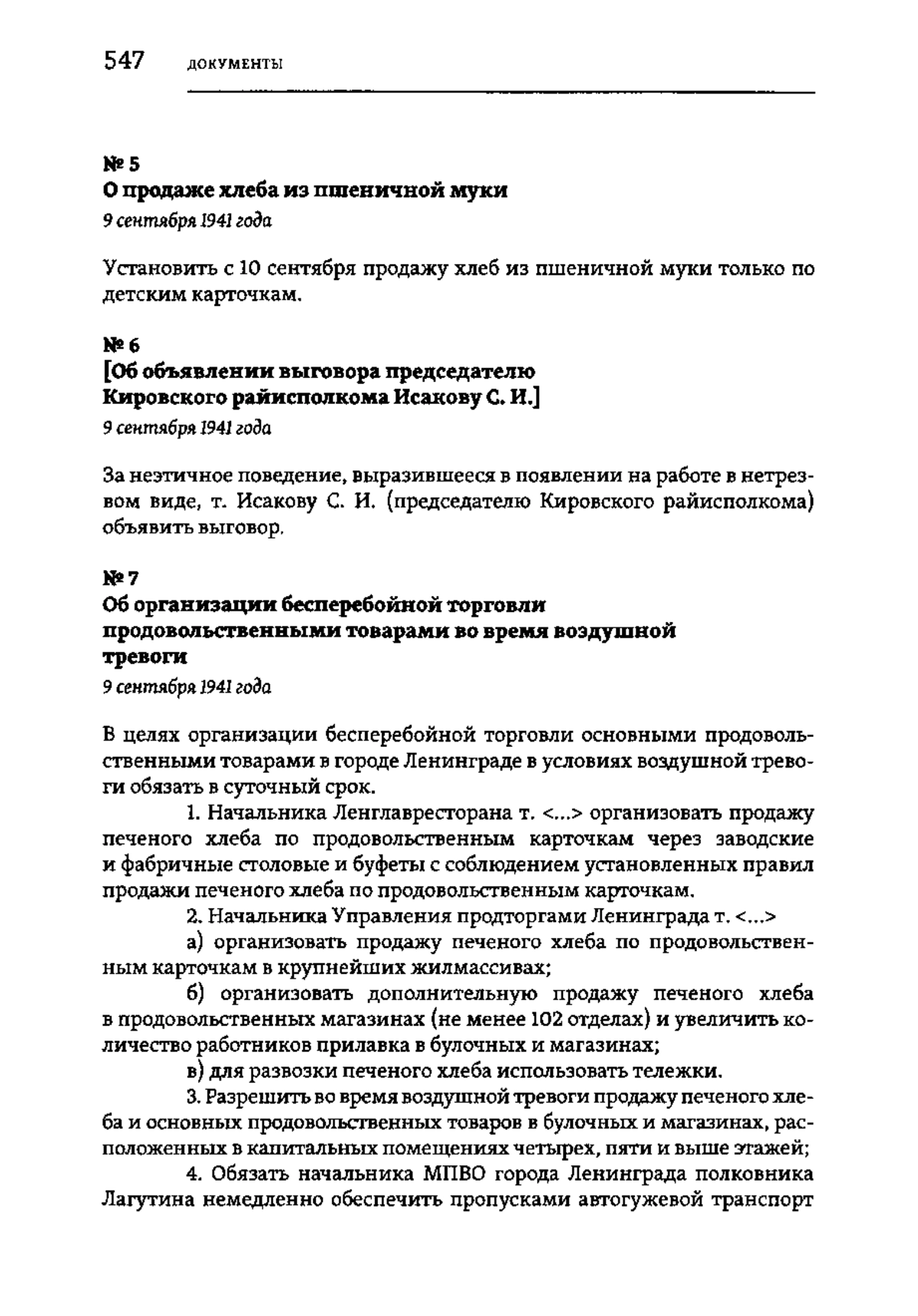 547 ДОКУМЕНТЫ

№ 5
О продаже хлеба из пшеничной муки
9 сентября 1941 года

Установить с 10 сентября продажу хлеб из пшеничной муки только по детским карточкам.

№ 6
[Об объявлении выговора председателю Кировского райисполкома Исакову С. И.]
9 сентября 1941 года

За неэтичное поведение, выразившееся в появлении на работе в нетрезвом виде, т. Исакову С. И. (председателю Кировского райисполкома) объявить выговор.

№ 7
Об организации бесперебойной торговли продовольственными товарами во время воздушной тревоги
9 сентября 1941 года

В целях организации бесперебойной торговли основными продовольственными товарами в городе Ленинграде в условиях воздушной тревоги обязать в суточный срок.

1. Начальника Ленглавресторана т. <...> организовать продажу печеного хлеба по продовольственным карточкам через заводские и фабричные столовые и буфеты с соблюдением установленных правил продажи печеного хлеба по продовольственным карточкам.

2. Начальника Управления продторгами Ленинграда т. <...>

а) организовать продажу печеного хлеба по продовольственным карточкам в крупнейших жилмассивах;

б) организовать дополнительную продажу печеного хлеба в продовольственных магазинах (не менее 102 отделах) и увеличить количество работников прилавка в булочных и магазинах;

в) для развозки печеного хлеба использовать тележки.

3. Разрешить во время воздушной тревоги продажу печеного хлеба и основных продовольственных товаров в булочных и магазинах, расположенных в капитальных помещениях четырех, пяти и выше этажей;

4. Обязать начальника МПВО города Ленинграда полковника Лагутина немедленно обеспечить пропусками автогужевой транспорт